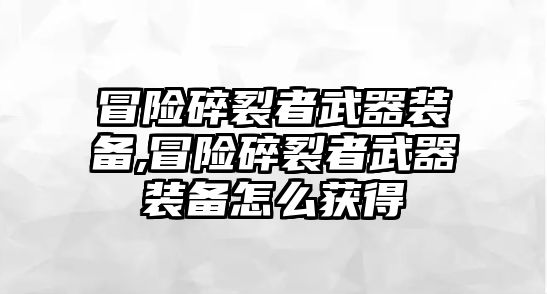 冒险碎裂者武器装备,冒险碎裂者武器装备怎么获得